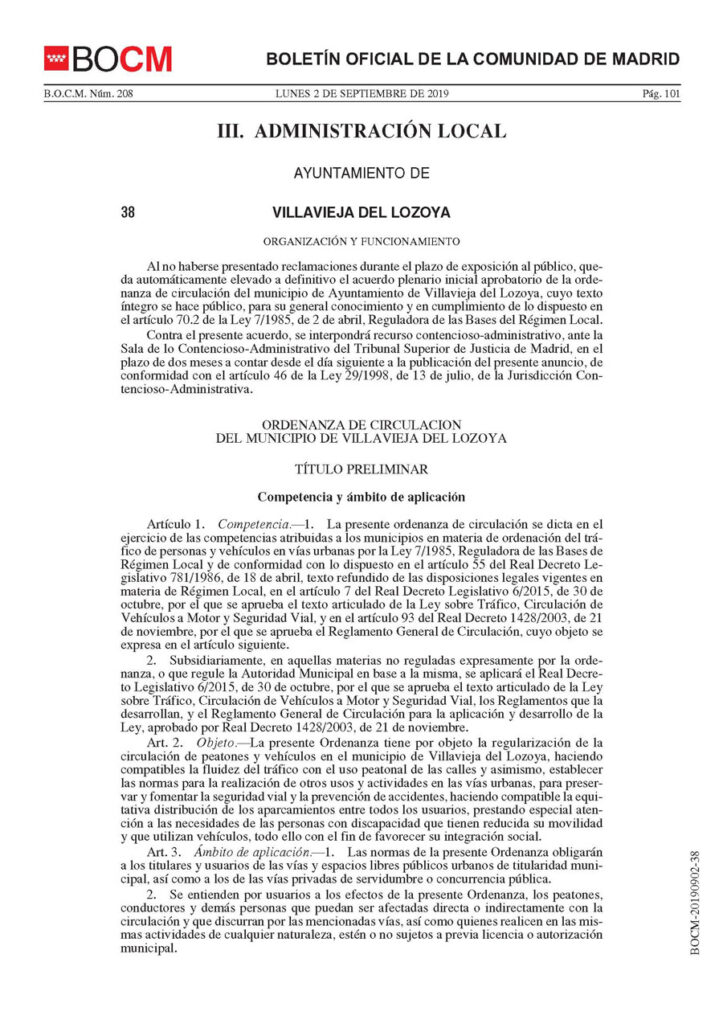 BOCM

BOLETÍN OFICIAL DE LA COMUNIDAD DE MADRID

B.O.C.M. Núm. 208 LUNES 2 DE SEPTIEMBRE DE 2019 Pág. 101

III. ADMINISTRACIÓN LOCAL

AYUNTAMIENTO DE

38 VILLAVIEJA DEL LOZOYA

ORGANIZACIÓN Y FUNCIONAMIENTO

Al no haberse presentado reclamaciones durante el plazo de exposición al público, queda automáticamente elevado a definitivo el acuerdo plenario inicial aprobatorio de la ordenanza de circulación del municipio de Ayuntamiento de Villavieja del Lozoya, cuyo texto íntegro se hace público, para su general conocimiento y en cumplimiento de lo dispuesto en el artículo 70.2 de la Ley 7/1985, de 2 de abril, Reguladora de las Bases del Régimen Local.

Contra el presente acuerdo, se interpondrá recurso contencioso-administrativo, ante la Sala de lo Contencioso-Administrativo del Tribunal Superior de Justicia de Madrid, en el plazo de dos meses a contar desde el día siguiente a la publicación del presente anuncio, de conformidad con el artículo 46 de la Ley 29/1998, de 13 de julio, de la Jurisdicción Contencioso-Administrativa.

ORDENANZA DE CIRCULACION
DEL MUNICIPIO DE VILLAVIEJA DEL LOZOYA

TÍTULO PRELIMINAR

Competencia y ámbito de aplicación

Artículo 1. Competencia.—1. La presente ordenanza de circulación se dicta en el ejercicio de las competencias atribuidas a los municipios en materia de ordenación del tráfico de personas y vehículos en vías urbanas por la Ley 7/1985, Reguladora de las Bases de Régimen Local y de conformidad con lo dispuesto en el artículo 55 del Real Decreto Legislativo 781/1986, de 18 de abril, texto refundido de las disposiciones legales vigentes en materia de Régimen Local, en el artículo 7 del Real Decreto Legislativo 6/2015, de 30 de octubre, por el que se aprueba el texto articulado de la Ley sobre Tráfico, Circulación de Vehículos a Motor y Seguridad Vial, y en el artículo 93 del Real Decreto 1428/2003, de 21 de noviembre, por el que se aprueba el Reglamento General de Circulación, cuyo objeto se expresa en el artículo siguiente.

2. Subsidiariamente, en aquellas materias no reguladas expresamente por la ordenanza, o que regule la Autoridad Municipal en base a la misma, se aplicará el Real Decreto Legislativo 6/2015, de 30 de octubre, por el que se aprueba el texto articulado de la Ley sobre Tráfico, Circulación de Vehículos a Motor y Seguridad Vial, los Reglamentos que la desarrollan, y el Reglamento General de Circulación para la aplicación y desarrollo de la Ley, aprobado por Real Decreto 1428/2003, de 21 de noviembre.

Art. 2. Objeto.—La presente Ordenanza tiene por objeto la regularización de la circulación de peatones y vehículos en el municipio de Villavieja del Lozoya, haciendo compatibles la fluidez del tráfico con el uso peatonal de las calles y asimismo, establecer las normas para la realización de otros usos y actividades en las vías urbanas, para preservar y fomentar la seguridad vial y la prevención de accidentes, haciendo compatible la equitativa distribución de los aparcamientos entre todos los usuarios, prestando especial atención a las necesidades de las personas con discapacidad que tienen reducida su movilidad y que utilizan vehículos, todo ello con el fin de favorecer su integración social.

Art. 3. Ámbito de aplicación.—1. Las normas de la presente Ordenanza obligarán a los titulares y usuarios de las vías y espacios libres públicos urbanos de titularidad municipal, así como a los de las vías privadas de servidumbre o concurrencia pública.

2. Se entienden por usuarios a los efectos de la presente Ordenanza, los peatones, conductores y demás personas que puedan ser afectadas directa o indirectamente con la circulación y que discurran por las mencionadas vías, así como quienes realicen en las mismas actividades de cualquier naturaleza, estén o no sujetos a previa licencia o autorización municipal.

BOCM-20190902-38